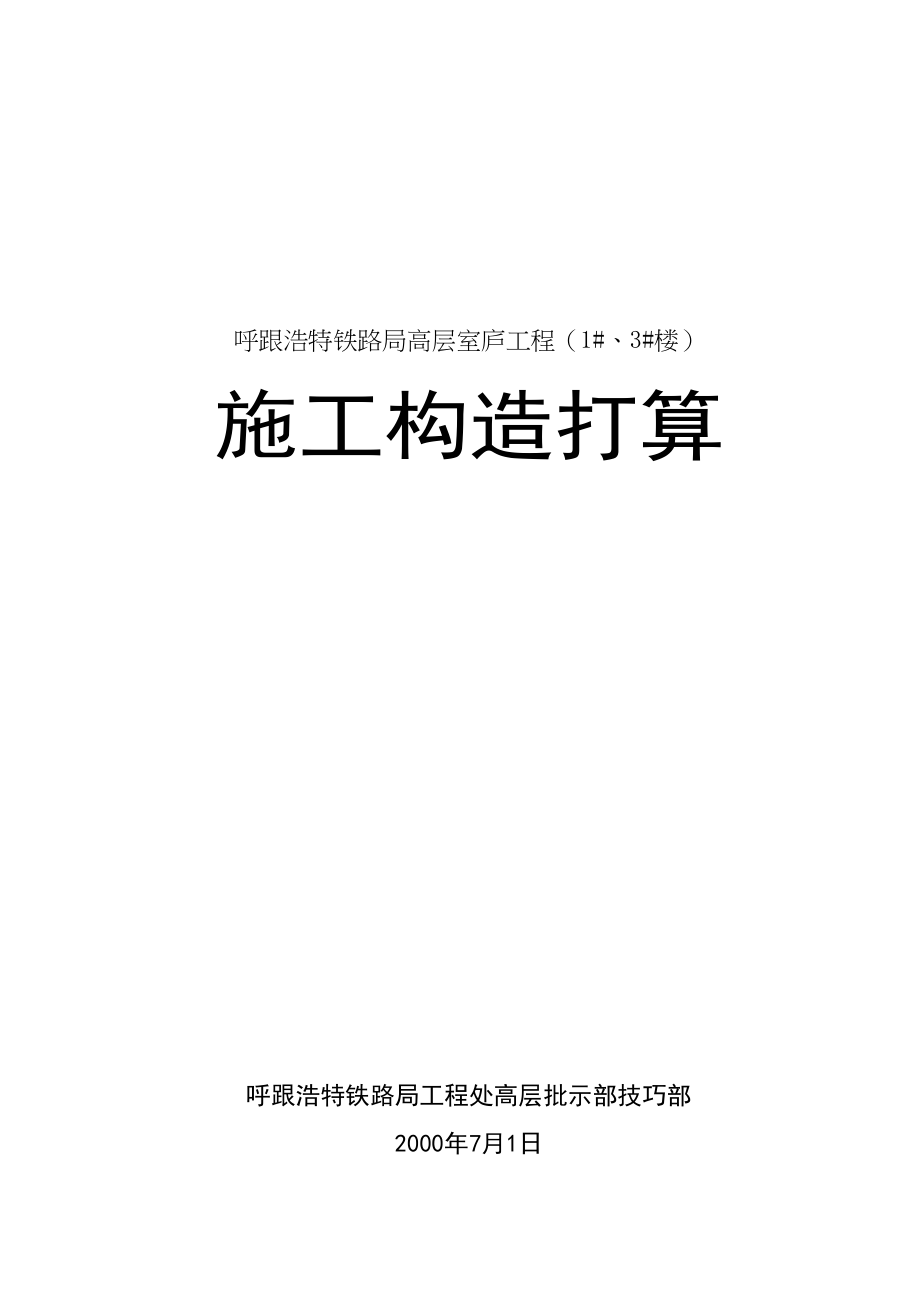 呼跟浩特铁路局高层室庐工程（1#、3#楼）

施工构造打算

呼跟浩特铁路局工程处高层批示部技巧部

2000年7月1日